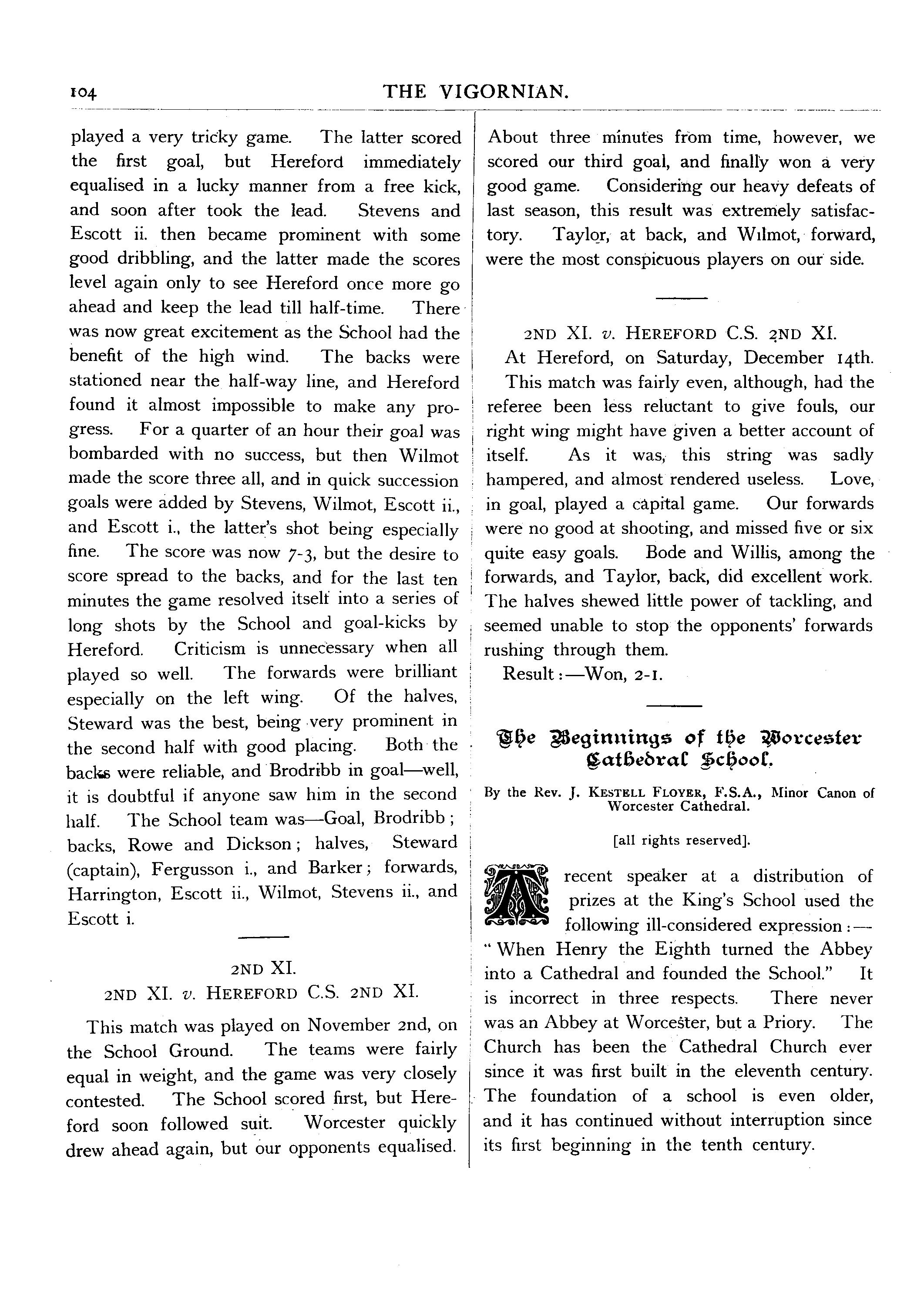 104 THE VIGORNIAN.

played a very tricky game. The latter scored the first goal, but Hereford immediately equalised in a lucky manner from a free kick, and soon after took the lead. Stevens and Escott ii. then became prominent with some good dribbling, and the latter made the scores level again only to see Hereford once more go ahead and keep the lead till half-time. There was now great excitement as the School had the benefit of the high wind. The backs were stationed near the half-way line, and Hereford found it almost impossible to make any progress. For a quarter of an hour their goal was bombarded with no success, but then Wilmot made the score three all, and in quick succession goals were added by Stevens, Wilmot, Escott ii., and Escott i., the latter's shot being especially fine. The score was now 7-3, but the desire to score spread to the backs, and for the last ten minutes the game resolved itself into a series of long shots by the School and goal-kicks by Hereford. Criticism is unnecessary when all played so well. The forwards were brilliant especially on the left wing. Of the halves, Steward was the best, being very prominent in the second half with good placing. Both the backs were reliable, and Brodribb in goal—well, it is doubtful if anyone saw him in the second half. The School team was—Goal, Brodribb; backs, Rowe and Dickson; halves, Steward (captain), Fergusson i., and Barker; forwards, Harrington, Escott ii., Wilmot, Stevens ii., and Escott i.

2ND XI.

2ND XI. v. HEREFORD C.S. 2ND XI.

This match was played on November 2nd, on the School Ground. The teams were fairly equal in weight, and the game was very closely contested. The School scored first, but Hereford soon followed suit. Worcester quickly drew ahead again, but our opponents equalised. About three minutes from time, however, we scored our third goal, and finally won a very good game. Considering our heavy defeats of last season, this result was extremely satisfactory. Taylor, at back, and Wilmot, forward, were the most conspicuous players on our side.

2ND XI. v. HEREFORD C.S. 2ND XI.

At Hereford, on Saturday, December 14th.

This match was fairly even, although, had the referee been less reluctant to give fouls, our right wing might have given a better account of itself. As it was, this string was sadly hampered, and almost rendered useless. Love, in goal, played a capital game. Our forwards were no good at shooting, and missed five or six quite easy goals. Bode and Willis, among the forwards, and Taylor, back, did excellent work. The halves shewed little power of tackling, and seemed unable to stop the opponents' forwards rushing through them.

Result:—Won, 2-1.

The Beginnings of the Worcester Cathedral School.

By the Rev. J. KESTELL FLOYER, F.S.A., Minor Canon of Worcester Cathedral.

[all rights reserved].

A recent speaker at a distribution of prizes at the King's School used the following ill-considered expression:—"When Henry the Eighth turned the Abbey into a Cathedral and founded the School." It is incorrect in three respects. There never was an Abbey at Worcester, but a Priory. The Church has been the Cathedral Church ever since it was first built in the eleventh century. The foundation of a school is even older, and it has continued without interruption since its first beginning in the tenth century.